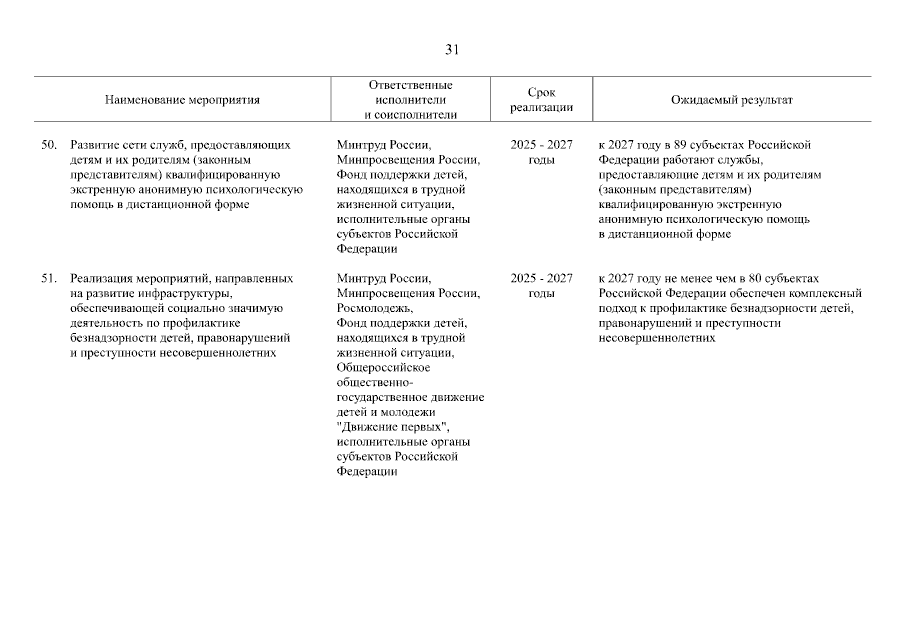 31

| Наименование мероприятия | Ответственные исполнители и соисполнители | Срок реализации | Ожидаемый результат |
|---|---|---|---|
| 50. Развитие сети служб, предоставляющих детям и их родителям (законным представителям) квалифицированную экстренную анонимную психологическую помощь в дистанционной форме | Минтруд России, Минпросвещения России, Фонд поддержки детей, находящихся в трудной жизненной ситуации, исполнительные органы субъектов Российской Федерации | 2025 - 2027 годы | к 2027 году в 89 субъектах Российской Федерации работают службы, предоставляющие детям и их родителям (законным представителям) квалифицированную экстренную анонимную психологическую помощь в дистанционной форме |
| 51. Реализация мероприятий, направленных на развитие инфраструктуры, обеспечивающей социально значимую деятельность по профилактике безнадзорности детей, правонарушений и преступности несовершеннолетних | Минтруд России, Минпросвещения России, Росмолодежь, Фонд поддержки детей, находящихся в трудной жизненной ситуации, Общероссийское общественно-государственное движение детей и молодежи "Движение первых", исполнительные органы субъектов Российской Федерации | 2025 - 2027 годы | к 2027 году не менее чем в 80 субъектах Российской Федерации обеспечен комплексный подход к профилактике безнадзорности детей, правонарушений и преступности несовершеннолетних |